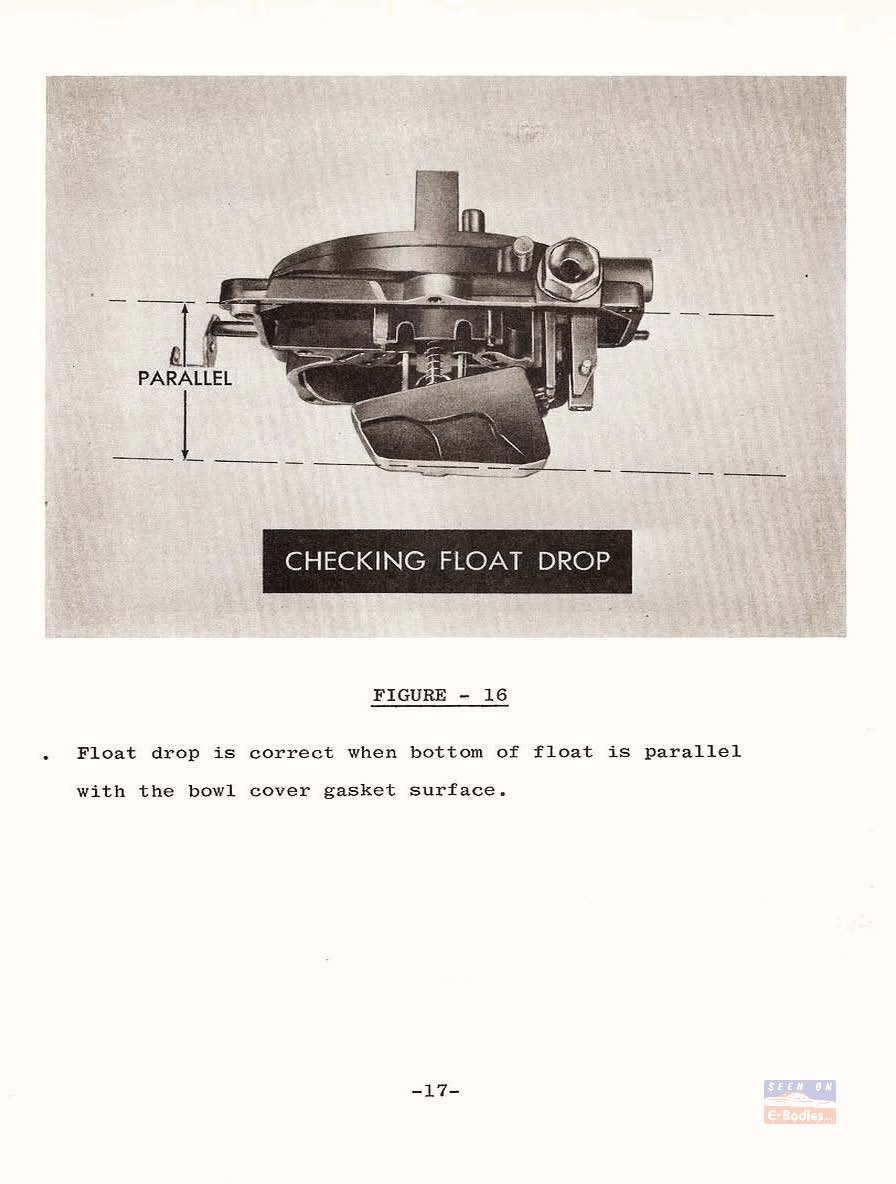 PARALLEL

CHECKING FLOAT DROP

FIGURE - 16

. Float drop is correct when bottom of float is parallel with the bowl cover gasket surface.

-17-

SEEN ON
E-Bodies...